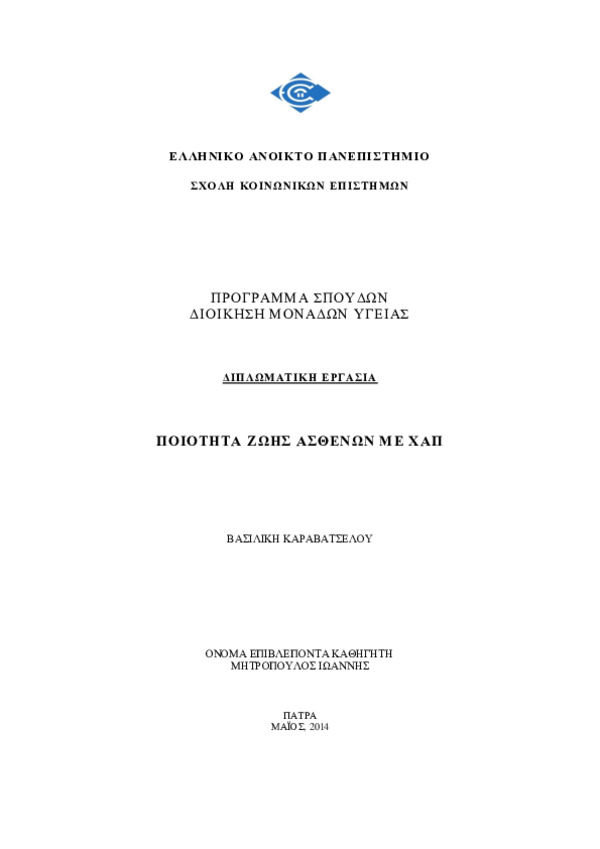 ΕΛΛΗΝΙΚΟ ΑΝΟΙΚΤΟ ΠΑΝΕΠΙΣΤΗΜΙΟ

ΣΧΟΛΗ ΚΟΙΝΩΝΙΚΩΝ ΕΠΙΣΤΗΜΩΝ

ΠΡΟΓΡΑΜΜΑ ΣΠΟΥΔΩΝ
ΔΙΟΙΚΗΣΗ ΜΟΝΑΔΩΝ ΥΓΕΙΑΣ

ΔΙΠΛΩΜΑΤΙΚΗ ΕΡΓΑΣΙΑ

ΠΟΙΟΤΗΤΑ ΖΩΗΣ ΑΣΘΕΝΩΝ ΜΕ ΧΑΠ

ΒΑΣΙΛΙΚΗ ΚΑΡΑΒΑΤΣΕΛΟΥ

ΟΝΟΜΑ ΕΠΙΒΛΕΠΟΝΤΑ ΚΑΘΗΓΗΤΗ
ΜΗΤΡΟΠΟΥΛΟΣ ΙΩΑΝΝΗΣ

ΠΑΤΡΑ
ΜΑΪΟΣ, 2014